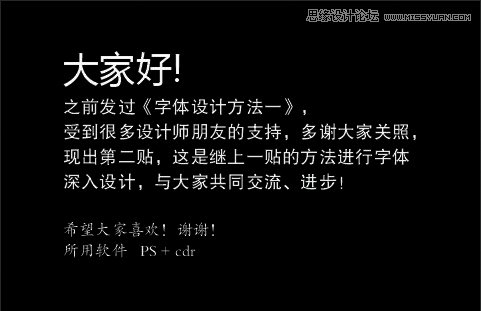 思缘设计论坛 WWW.MISSYUAN.COM

大家好!

之前发过《字体设计方法一》，受到很多设计师朋友的支持，多谢大家关照，现出第二贴，这是继上一贴的方法进行字体深入设计，与大家共同交流、进步!

希望大家喜欢！谢谢!
所用软件 PS + cdr